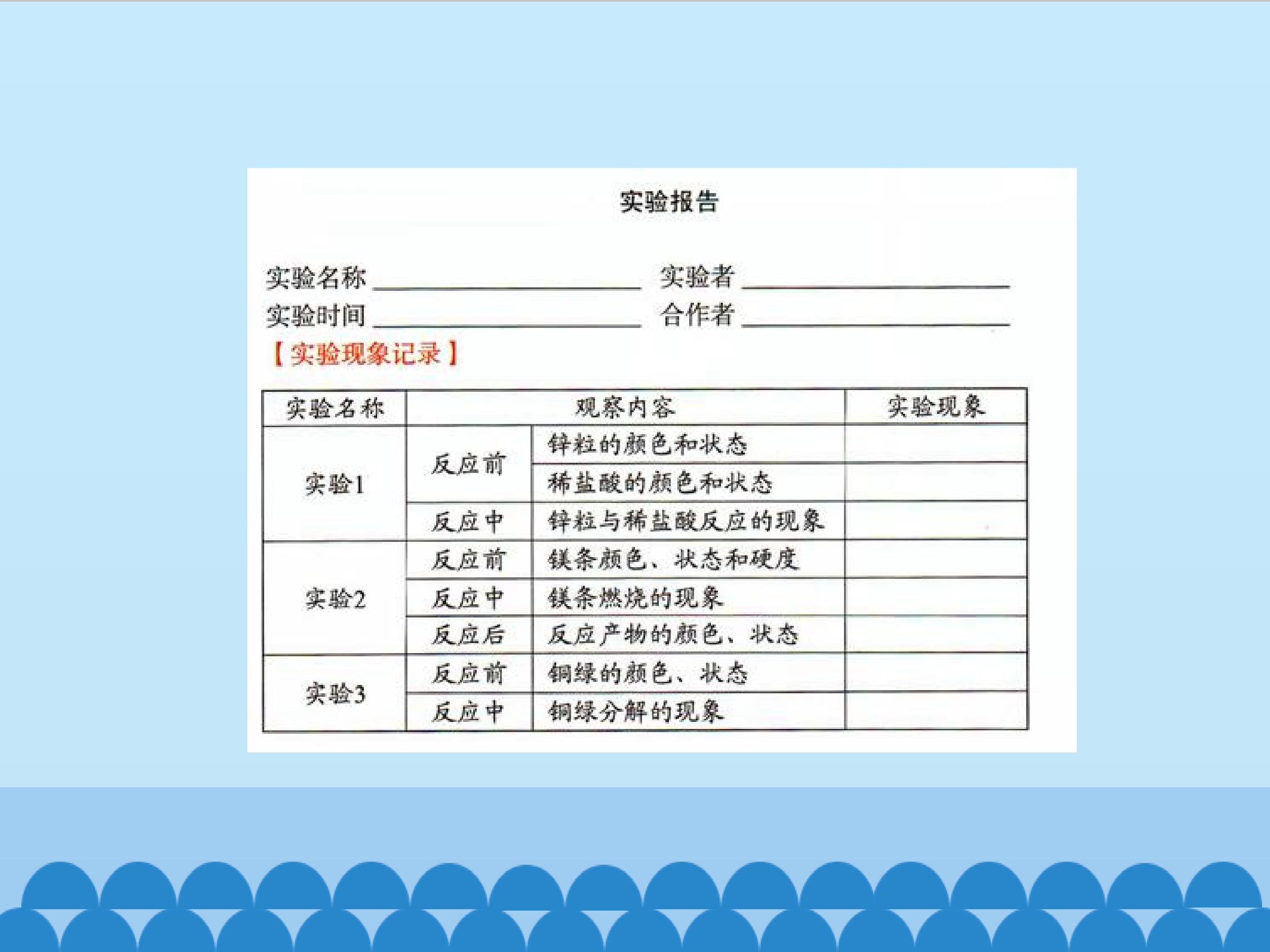 实验报告

实验名称____ 实验者____
实验时间____ 合作者____
【实验现象记录】

| 实验名称 | 观察内容 | | 实验现象 |
|---|---|---|---|
| 实验1 | 反应前 | 锌粒的颜色和状态 | |
| | | 稀盐酸的颜色和状态 | |
| | 反应中 | 锌粒与稀盐酸反应的现象 | |
| 实验2 | 反应前 | 镁条颜色、状态和硬度 | |
| | 反应中 | 镁条燃烧的现象 | |
| | 反应后 | 反应产物的颜色、状态 | |
| 实验3 | 反应前 | 铜绿的颜色、状态 | |
| | 反应中 | 铜绿分解的现象 | |